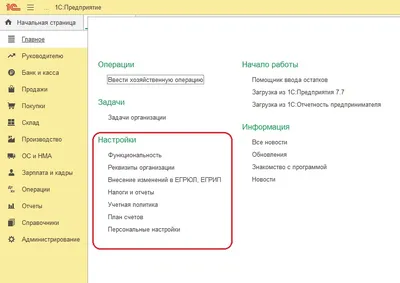 1С ... 1С:Предприятие

Начальная страница

Главное
Руководителю
Банк и касса
Продажи
Покупки
Склад
Производство
ОС и НМА
Зарплата и кадры
Операции
Отчеты
Справочники
Администрирование

Операции
Ввести хозяйственную операцию

Задачи
Задачи организации

Настройки
Функциональность
Реквизиты организации
Внесение изменений в ЕГРЮЛ, ЕГРИП
Налоги и отчеты
Учетная политика
План счетов
Персональные настройки

Начало работы
Помощник ввода остатков
Загрузка из 1С:Предприятия 7.7
Загрузка из 1С:Отчетность предпринимателя

Информация
Все новости
Обновления
Знакомство с программой
Новости